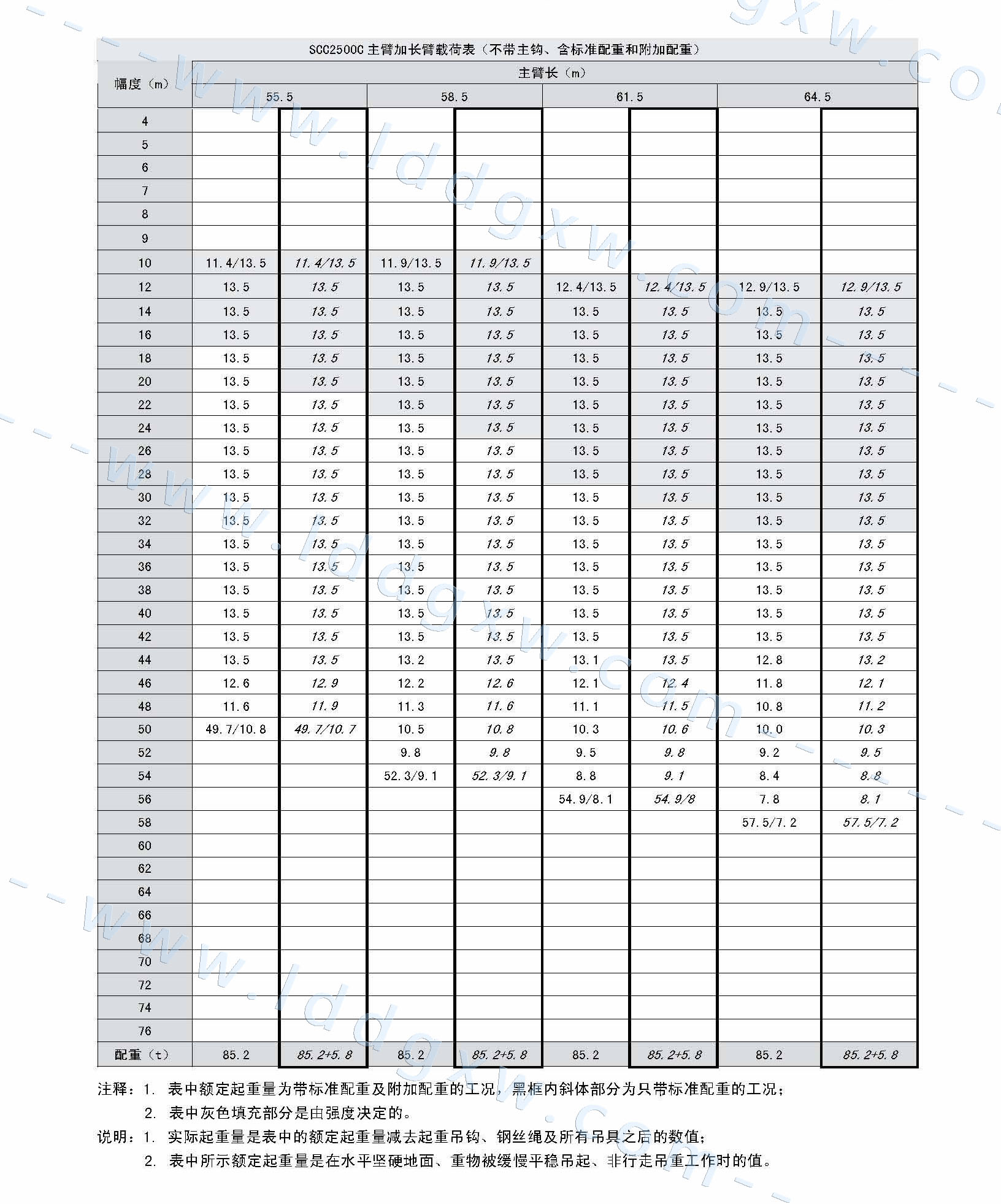 SCC2500C 主臂加长臂载荷表（不带主钩、含标准配重和附加配重）

| 幅度（m） | 主臂长（m） | | | | | | | |
|---|---|---|---|---|---|---|---|---|
| | 55.5 | | 58.5 | | 61.5 | | 64.5 | |
| 4 | | | | | | | | |
| 5 | | | | | | | | |
| 6 | | | | | | | | |
| 7 | | | | | | | | |
| 8 | | | | | | | | |
| 9 | | | | | | | | |
| 10 | 11.4/13.5 | 11.4/13.5 | 11.9/13.5 | 11.9/13.5 | | | | |
| 12 | 13.5 | 13.5 | 13.5 | 13.5 | 12.4/13.5 | 12.4/13.5 | 12.9/13.5 | 12.9/13.5 |
| 14 | 13.5 | 13.5 | 13.5 | 13.5 | 13.5 | 13.5 | 13.5 | 13.5 |
| 16 | 13.5 | 13.5 | 13.5 | 13.5 | 13.5 | 13.5 | 13.5 | 13.5 |
| 18 | 13.5 | 13.5 | 13.5 | 13.5 | 13.5 | 13.5 | 13.5 | 13.5 |
| 20 | 13.5 | 13.5 | 13.5 | 13.5 | 13.5 | 13.5 | 13.5 | 13.5 |
| 22 | 13.5 | 13.5 | 13.5 | 13.5 | 13.5 | 13.5 | 13.5 | 13.5 |
| 24 | 13.5 | 13.5 | 13.5 | 13.5 | 13.5 | 13.5 | 13.5 | 13.5 |
| 26 | 13.5 | 13.5 | 13.5 | 13.5 | 13.5 | 13.5 | 13.5 | 13.5 |
| 28 | 13.5 | 13.5 | 13.5 | 13.5 | 13.5 | 13.5 | 13.5 | 13.5 |
| 30 | 13.5 | 13.5 | 13.5 | 13.5 | 13.5 | 13.5 | 13.5 | 13.5 |
| 32 | 13.5 | 13.5 | 13.5 | 13.5 | 13.5 | 13.5 | 13.5 | 13.5 |
| 34 | 13.5 | 13.5 | 13.5 | 13.5 | 13.5 | 13.5 | 13.5 | 13.5 |
| 36 | 13.5 | 13.5 | 13.5 | 13.5 | 13.5 | 13.5 | 13.5 | 13.5 |
| 38 | 13.5 | 13.5 | 13.5 | 13.5 | 13.5 | 13.5 | 13.5 | 13.5 |
| 40 | 13.5 | 13.5 | 13.5 | 13.5 | 13.5 | 13.5 | 13.5 | 13.5 |
| 42 | 13.5 | 13.5 | 13.5 | 13.5 | 13.5 | 13.5 | 13.5 | 13.5 |
| 44 | 13.5 | 13.5 | 13.2 | 13.5 | 13.1 | 13.5 | 12.8 | 13.2 |
| 46 | 12.6 | 12.9 | 12.2 | 12.6 | 12.1 | 12.4 | 11.8 | 12.1 |
| 48 | 11.6 | 11.9 | 11.3 | 11.6 | 11.1 | 11.5 | 10.8 | 11.2 |
| 50 | 49.7/10.8 | 49.7/10.7 | 10.5 | 10.8 | 10.3 | 10.6 | 10.0 | 10.3 |
| 52 | | | 9.8 | 9.8 | 9.5 | 9.8 | 9.2 | 9.5 |
| 54 | | | 52.3/9.1 | 52.3/9.1 | 8.8 | 9.1 | 8.4 | 8.8 |
| 56 | | | | | 54.9/8.1 | 54.9/8 | 7.8 | 8.1 |
| 58 | | | | | | | 57.5/7.2 | 57.5/7.2 |
| 60 | | | | | | | | |
| 62 | | | | | | | | |
| 64 | | | | | | | | |
| 66 | | | | | | | | |
| 68 | | | | | | | | |
| 70 | | | | | | | | |
| 72 | | | | | | | | |
| 74 | | | | | | | | |
| 76 | | | | | | | | |
| 配重（t） | 85.2 | 85.2+5.8 | 85.2 | 85.2+5.8 | 85.2 | 85.2+5.8 | 85.2 | 85.2+5.8 |

注释：1. 表中额定起重量为带标准配重及附加配重的工况，黑框内斜体部分为只带标准配重的工况；
2. 表中灰色填充部分是由强度决定的。
说明：1. 实际起重量是表中的额定起重量减去起重吊钩、钢丝绳及所有吊具之后的数值；
2. 表中所示额定起重量是在水平坚硬地面、重物被缓慢平稳吊起、非行走吊重工作时的值。

www.ldgxw.com